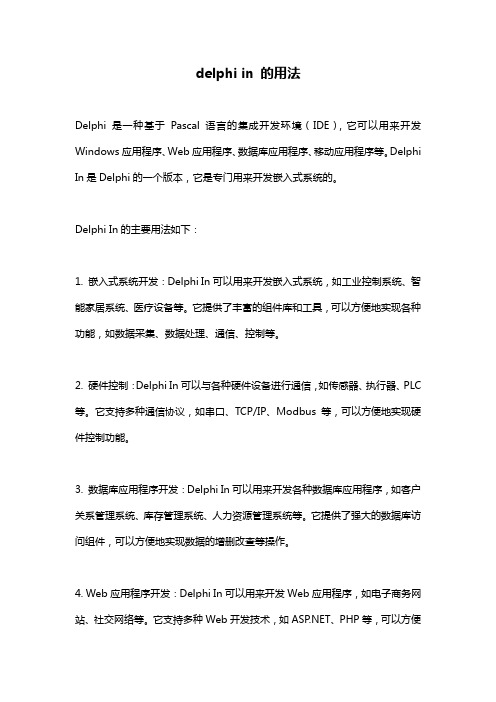 delphi in 的用法

Delphi 是一种基于 Pascal 语言的集成开发环境（IDE），它可以用来开发 Windows 应用程序、Web 应用程序、数据库应用程序、移动应用程序等。Delphi In 是 Delphi 的一个版本，它是专门用来开发嵌入式系统的。

Delphi In 的主要用法如下：

1. 嵌入式系统开发：Delphi In 可以用来开发嵌入式系统，如工业控制系统、智能家居系统、医疗设备等。它提供了丰富的组件库和工具，可以方便地实现各种功能，如数据采集、数据处理、通信、控制等。

2. 硬件控制：Delphi In 可以与各种硬件设备进行通信，如传感器、执行器、PLC 等。它支持多种通信协议，如串口、TCP/IP、Modbus 等，可以方便地实现硬件控制功能。

3. 数据库应用程序开发：Delphi In 可以用来开发各种数据库应用程序，如客户关系管理系统、库存管理系统、人力资源管理系统等。它提供了强大的数据库访问组件，可以方便地实现数据的增删改查等操作。

4. Web 应用程序开发：Delphi In 可以用来开发 Web 应用程序，如电子商务网站、社交网络等。它支持多种 Web 开发技术，如 ASP.NET、PHP 等，可以方便